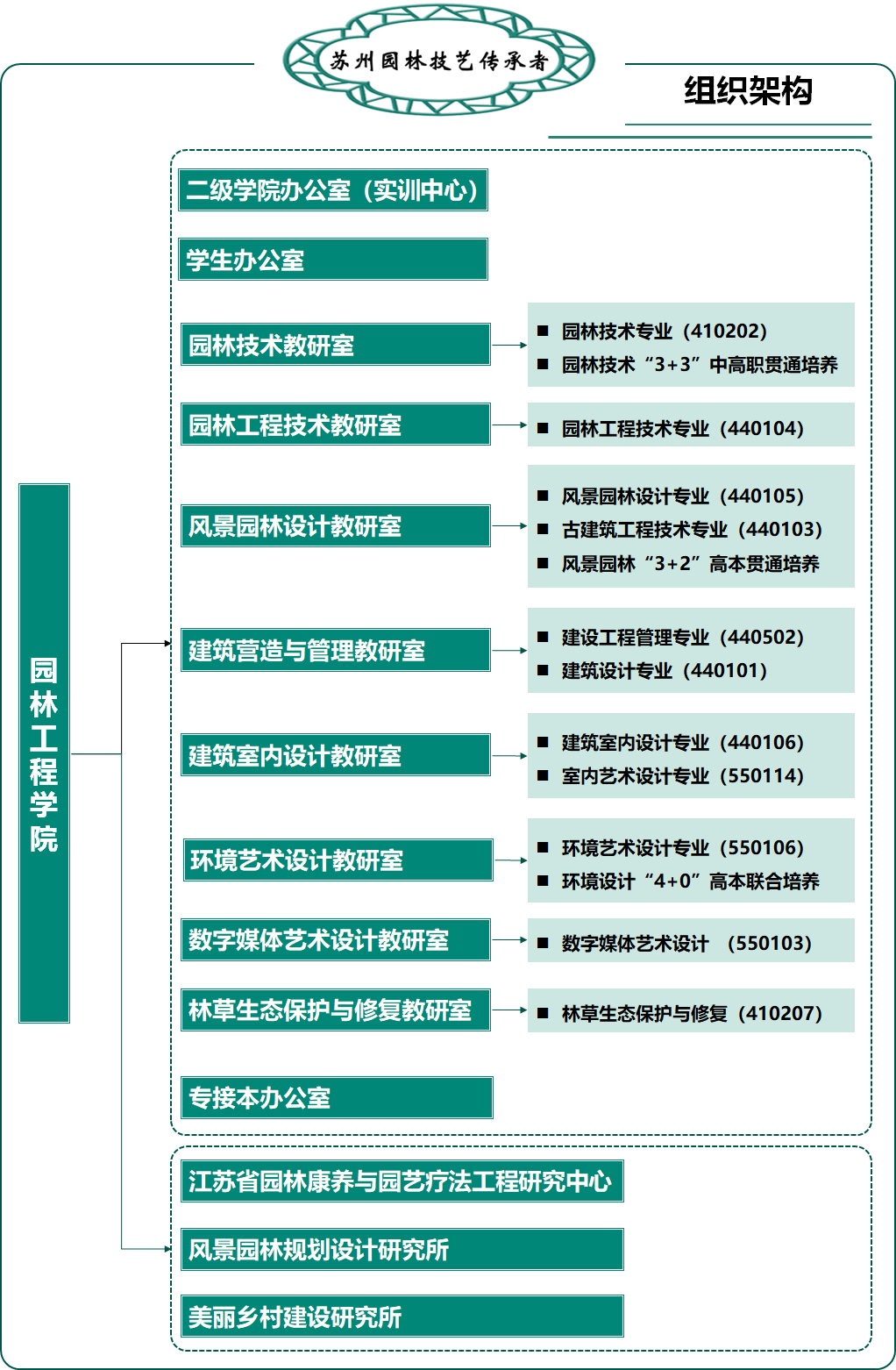 苏州园林技艺传承者

组织架构

园林工程学院

二级学院办公室（实训中心）

学生办公室

园林技术教研室

■ 园林技术专业（410202）
■ 园林技术“3+3”中高职贯通培养

园林工程技术教研室

■ 园林工程技术专业（440104）

风景园林设计教研室

■ 风景园林设计专业（440105）
■ 古建筑工程技术专业（440103）
■ 风景园林“3+2”高本贯通培养

建筑营造与管理教研室

■ 建设工程管理专业（440502）
■ 建筑设计专业（440101）

建筑室内设计教研室

■ 建筑室内设计专业（440106）
■ 室内艺术设计专业（550114）

环境艺术设计教研室

■ 环境艺术设计专业（550106）
■ 环境设计“4+0”高本联合培养

数字媒体艺术设计教研室

■ 数字媒体艺术设计 （550103）

林草生态保护与修复教研室

■ 林草生态保护与修复（410207）

专接本办公室

江苏省园林康养与园艺疗法工程研究中心

风景园林规划设计研究所

美丽乡村建设研究所